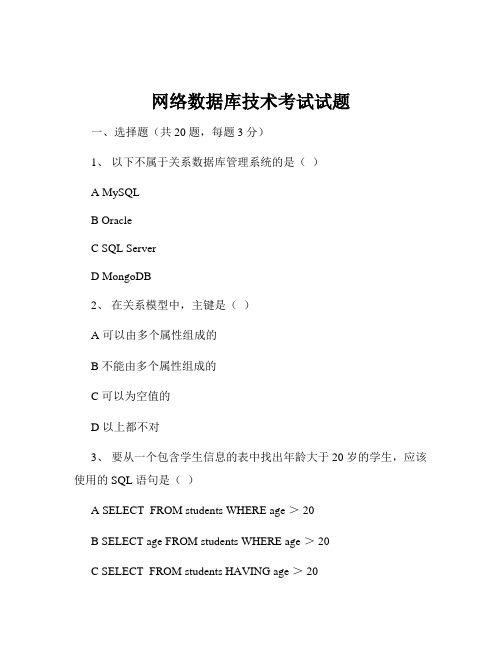 网络数据库技术考试试题

一、选择题（共 20 题，每题 3 分）

1、 以下不属于关系数据库管理系统的是（ ）

A MySQL

B Oracle

C SQL Server

D MongoDB

2、 在关系模型中，主键是（ ）

A 可以由多个属性组成的

B 不能由多个属性组成的

C 可以为空值的

D 以上都不对

3、 要从一个包含学生信息的表中找出年龄大于 20 岁的学生，应该使用的 SQL 语句是（ ）

A SELECT  FROM students WHERE age ＞ 20

B SELECT age FROM students WHERE age ＞ 20

C SELECT  FROM students HAVING age ＞ 20